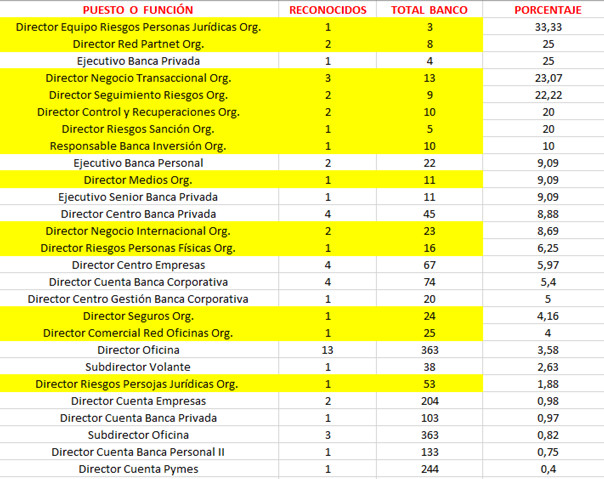 | PUESTO O FUNCIÓN | RECONOCIDOS | TOTAL BANCO | PORCENTAJE |
|---|---|---|---|
| Director Equipo Riesgos Personas Jurídicas Org. | 1 | 3 | 33,33 |
| Director Red Partnet Org. | 2 | 8 | 25 |
| Ejecutivo Banca Privada | 1 | 4 | 25 |
| Director Negocio Transaccional Org. | 3 | 13 | 23,07 |
| Director Seguimiento Riesgos Org. | 2 | 9 | 22,22 |
| Director Control y Recuperaciones Org. | 2 | 10 | 20 |
| Director Riesgos Sanción Org. | 1 | 5 | 20 |
| Responsable Banca Inversión Org. | 1 | 10 | 10 |
| Ejecutivo Banca Personal | 2 | 22 | 9,09 |
| Director Medios Org. | 1 | 11 | 9,09 |
| Ejecutivo Senior Banca Privada | 1 | 11 | 9,09 |
| Director Centro Banca Privada | 4 | 45 | 8,88 |
| Director Negocio Internacional Org. | 2 | 23 | 8,69 |
| Director Riesgos Personas Físicas Org. | 1 | 16 | 6,25 |
| Director Centro Empresas | 4 | 67 | 5,97 |
| Director Cuenta Banca Corporativa | 4 | 74 | 5,4 |
| Director Centro Gestión Banca Corporativa | 1 | 20 | 5 |
| Director Seguros Org. | 1 | 24 | 4,16 |
| Director Comercial Red Oficinas Org. | 1 | 25 | 4 |
| Director Oficina | 13 | 363 | 3,58 |
| Subdirector Volante | 1 | 38 | 2,63 |
| Director Riesgos Persojas Jurídicas Org. | 1 | 53 | 1,88 |
| Director Cuenta Empresas | 2 | 204 | 0,98 |
| Director Cuenta Banca Privada | 1 | 103 | 0,97 |
| Subdirector Oficina | 3 | 363 | 0,82 |
| Director Cuenta Banca Personal II | 1 | 133 | 0,75 |
| Director Cuenta Pymes | 1 | 244 | 0,4 |